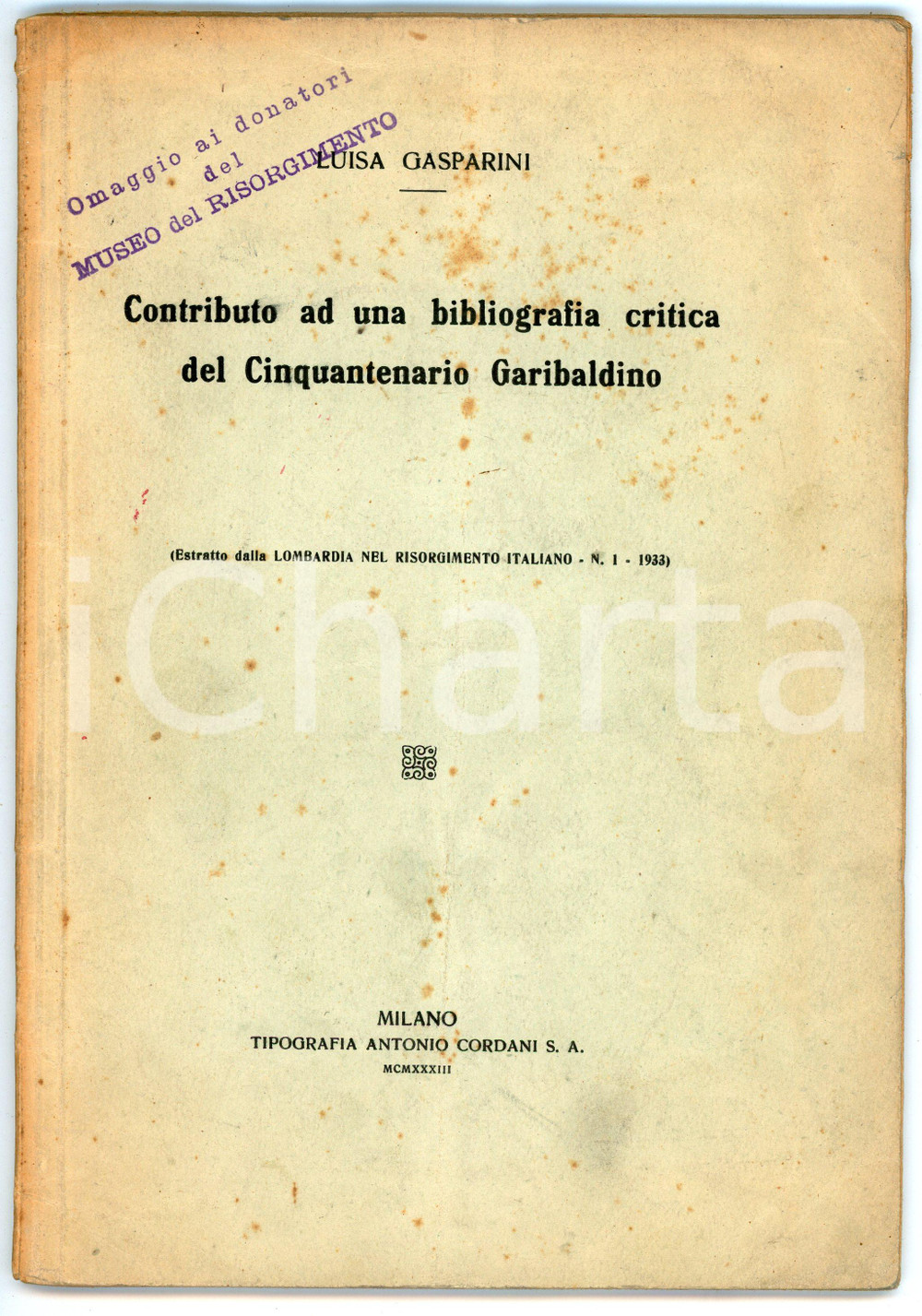 Omaggio ai donatori
del
MUSEO del RISORGIMENTO

LUISA GASPARINI

Contributo ad una bibliografia critica del Cinquantenario Garibaldino

(Estratto dalla LOMBARDIA NEL RISORGIMENTO ITALIANO - N. 1 - 1933)

iCharta

MILANO
TIPOGRAFIA ANTONIO CORDANI S. A.
MCMXXXIII